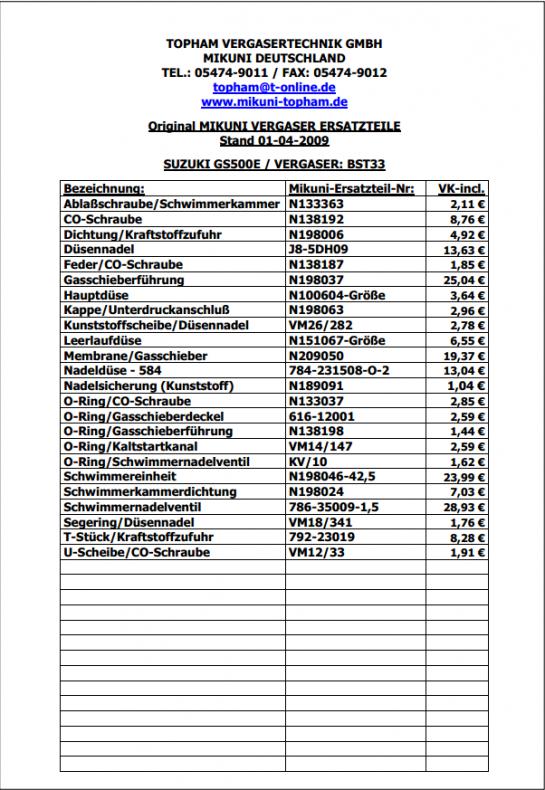 TOPHAM VERGASERTECHNIK GMBH
MIKUNI DEUTSCHLAND
TEL.: 05474-9011 / FAX: 05474-9012
topham@t-online.de
www.mikuni-topham.de

Original MIKUNI VERGASER ERSATZTEILE
Stand 01-04-2009

SUZUKI GS500E / VERGASER: BST33

| Bezeichnung: | Mikuni-Ersatzteil-Nr: | VK-incl. |
|---|---|---|
| Ablaßschraube/Schwimmerkammer | N133363 | 2,11 € |
| CO-Schraube | N138192 | 8,76 € |
| Dichtung/Kraftstoffzufuhr | N198006 | 4,92 € |
| Düsennadel | J8-5DH09 | 13,63 € |
| Feder/CO-Schraube | N138187 | 1,85 € |
| Gasschieberführung | N198037 | 25,04 € |
| Hauptdüse | N100604-Größe | 3,64 € |
| Kappe/Unterdruckanschluß | N198063 | 2,96 € |
| Kunststoffscheibe/Düsennadel | VM26/282 | 2,78 € |
| Leerlaufdüse | N151067-Größe | 6,55 € |
| Membrane/Gasschieber | N209050 | 19,37 € |
| Nadeldüse - 584 | 784-231508-O-2 | 13,04 € |
| Nadelsicherung (Kunststoff) | N189091 | 1,04 € |
| O-Ring/CO-Schraube | N133037 | 2,85 € |
| O-Ring/Gasschieberdeckel | 616-12001 | 2,59 € |
| O-Ring/Gasschieberführung | N138198 | 1,44 € |
| O-Ring/Kaltstartkanal | VM14/147 | 2,59 € |
| O-Ring/Schwimmernadelventil | KV/10 | 1,62 € |
| Schwimmereinheit | N198046-42,5 | 23,99 € |
| Schwimmerkammerdichtung | N198024 | 7,03 € |
| Schwimmernadelventil | 786-35009-1,5 | 28,93 € |
| Segering/Düsennadel | VM18/341 | 1,76 € |
| T-Stück/Kraftstoffzufuhr | 792-23019 | 8,28 € |
| U-Scheibe/CO-Schraube | VM12/33 | 1,91 € |